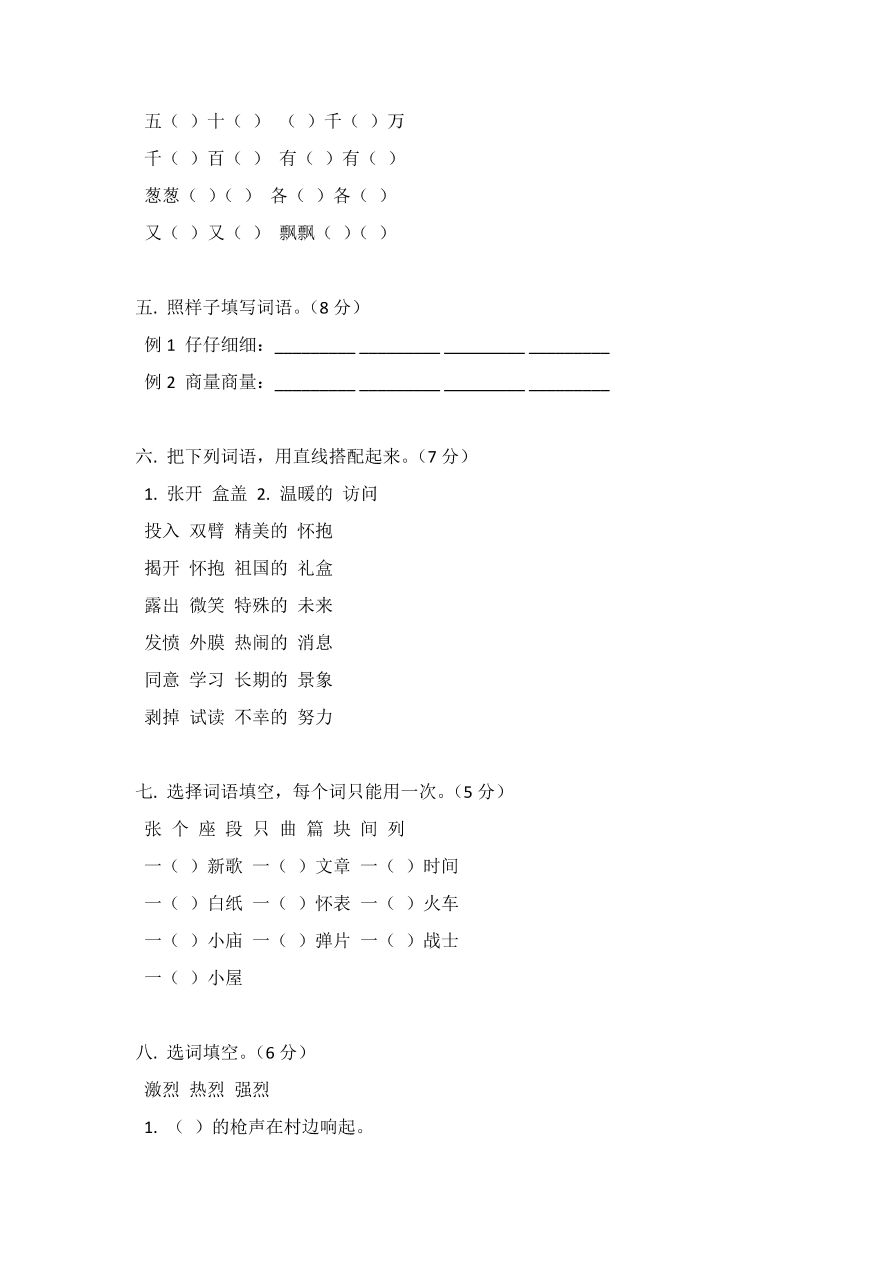 五（ ）十（ ） （ ）千（ ）万
千（ ）百（ ） 有（ ）有（ ）
葱葱（ ）（ ） 各（ ）各（ ）
又（ ）又（ ） 飘飘（ ）（ ）

五. 照样子填写词语。（8 分）
例 1 仔仔细细：_________ _________ _________ _________
例 2 商量商量：_________ _________ _________ _________

六. 把下列词语，用直线搭配起来。（7 分）
1. 张开 盒盖 2. 温暖的 访问
投入 双臂 精美的 怀抱
揭开 怀抱 祖国的 礼盒
露出 微笑 特殊的 未来
发愤 外膜 热闹的 消息
同意 学习 长期的 景象
剥掉 试读 不幸的 努力

七. 选择词语填空，每个词只能用一次。（5 分）
张 个 座 段 只 曲 篇 块 间 列
一（ ）新歌 一（ ）文章 一（ ）时间
一（ ）白纸 一（ ）怀表 一（ ）火车
一（ ）小庙 一（ ）弹片 一（ ）战士
一（ ）小屋

八. 选词填空。（6 分）
激烈 热烈 强烈
1. （ ）的枪声在村边响起。